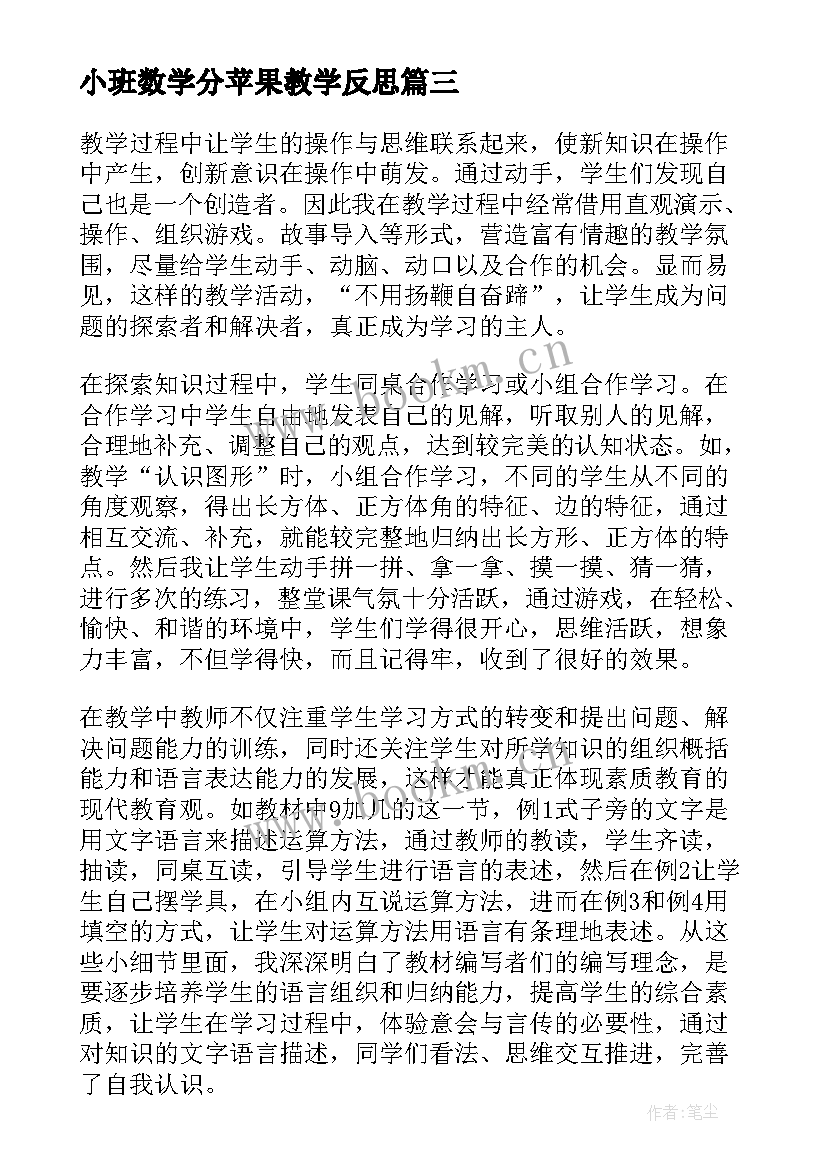 小班数学分苹果教学反思篇三

教学过程中让学生的操作与思维联系起来，使新知识在操作中产生，创新意识在操作中萌发。通过动手，学生们发现自己也是一个创造者。因此我在教学过程中经常借用直观演示、操作、组织游戏。故事导入等形式，营造富有情趣的教学氛围，尽量给学生动手、动脑、动口以及合作的机会。显而易见，这样的教学活动，“不用扬鞭自奋蹄”，让学生成为问题的探索者和解决者，真正成为学习的主人。

在探索知识过程中，学生同桌合作学习或小组合作学习。在合作学习中学生自由地发表自己的见解，听取别人的见解，合理地补充、调整自己的观点，达到较完美的认知状态。如，教学“认识图形”时，小组合作学习，不同的学生从不同的角度观察，得出长方体、正方体角的特征、边的特征，通过相互交流、补充，就能较完整地归纳出长方形、正方体的特点。然后我让学生动手拼一拼、拿一拿、摸一摸、猜一猜，进行多次的练习，整堂课气氛十分活跃，通过游戏，在轻松、愉快、和谐的环境中，学生们学得很开心，思维活跃，想象力丰富，不但学得快，而且记得牢，收到了很好的效果。

在教学中教师不仅注重学生学习方式的转变和提出问题、解决问题能力的训练，同时还关注学生对所学知识的组织概括能力和语言表达能力的发展，这样才能真正体现素质教育的现代教育观。如教材中9加几的这一节，例1式子旁的文字是用文字语言来描述运算方法，通过教师的教读，学生齐读，抽读，同桌互读，引导学生进行语言的表述，然后在例2让学生自己摆学具，在小组内互说运算方法，进而在例3和例4用填空的方式，让学生对运算方法用语言有条理地表述。从这些小细节里面，我深深明白了教材编写者们的编写理念，是要逐步培养学生的语言组织和归纳能力，提高学生的综合素质，让学生在学习过程中，体验意会与言传的必要性，通过对知识的文字语言描述，同学们看法、思维交互推进，完善了自我认识。

www.bookm.cn

作者：笔尘